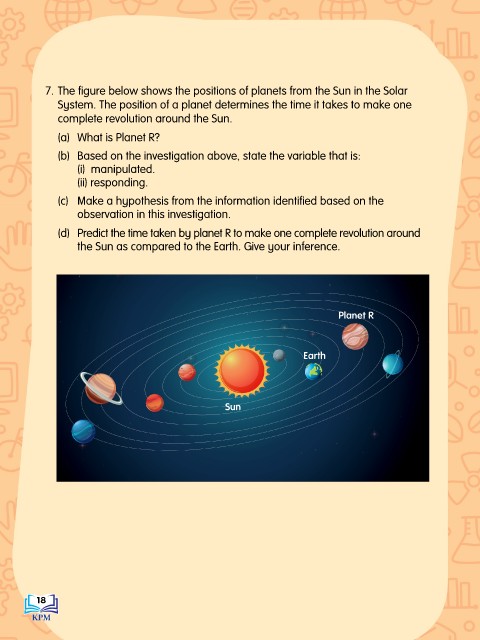 7. The figure below shows the positions of planets from the Sun in the Solar System. The position of a planet determines the time it takes to make one complete revolution around the Sun.

(a) What is Planet R?

(b) Based on the investigation above, state the variable that is:
(i) manipulated.
(ii) responding.

(c) Make a hypothesis from the information identified based on the observation in this investigation.

(d) Predict the time taken by planet R to make one complete revolution around the Sun as compared to the Earth. Give your inference.

Planet R

Earth

Sun

18

KPM